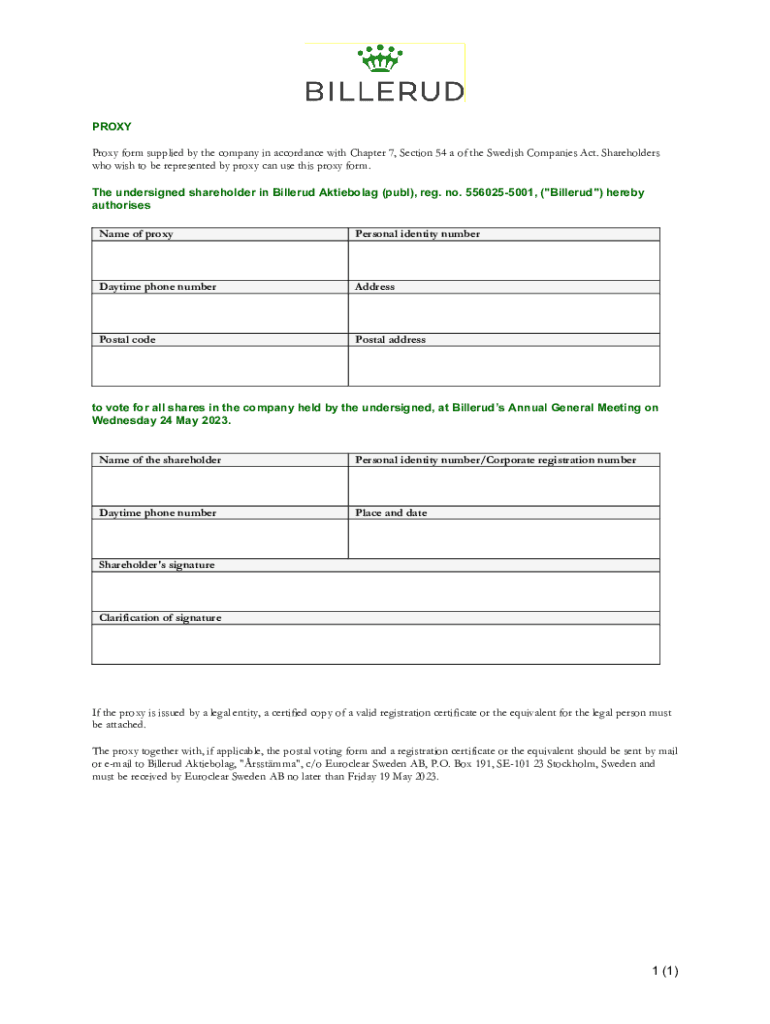 BILLERUD

PROXY

Proxy form supplied by the company in accordance with Chapter 7, Section 54 a of the Swedish Companies Act. Shareholders who wish to be represented by proxy can use this proxy form.

The undersigned shareholder in Billerud Aktiebolag (publ), reg. no. 556025-5001, ("Billerud") hereby authorises

| Name of proxy | Personal identity number |
|---|---|
| | |
| Daytime phone number | Address |
| | |
| Postal code | Postal address |
| | |

to vote for all shares in the company held by the undersigned, at Billerud's Annual General Meeting on Wednesday 24 May 2023.

| Name of the shareholder | Personal identity number/Corporate registration number |
|---|---|
| | |
| Daytime phone number | Place and date |
| | |
| Shareholder's signature | |
| | |
| Clarification of signature | |
| | |

If the proxy is issued by a legal entity, a certified copy of a valid registration certificate or the equivalent for the legal person must be attached.

The proxy together with, if applicable, the postal voting form and a registration certificate or the equivalent should be sent by mail or e-mail to Billerud Aktiebolag, "Årsstämma", c/o Euroclear Sweden AB, P.O. Box 191, SE-101 23 Stockholm, Sweden and must be received by Euroclear Sweden AB no later than Friday 19 May 2023.

1 (1)